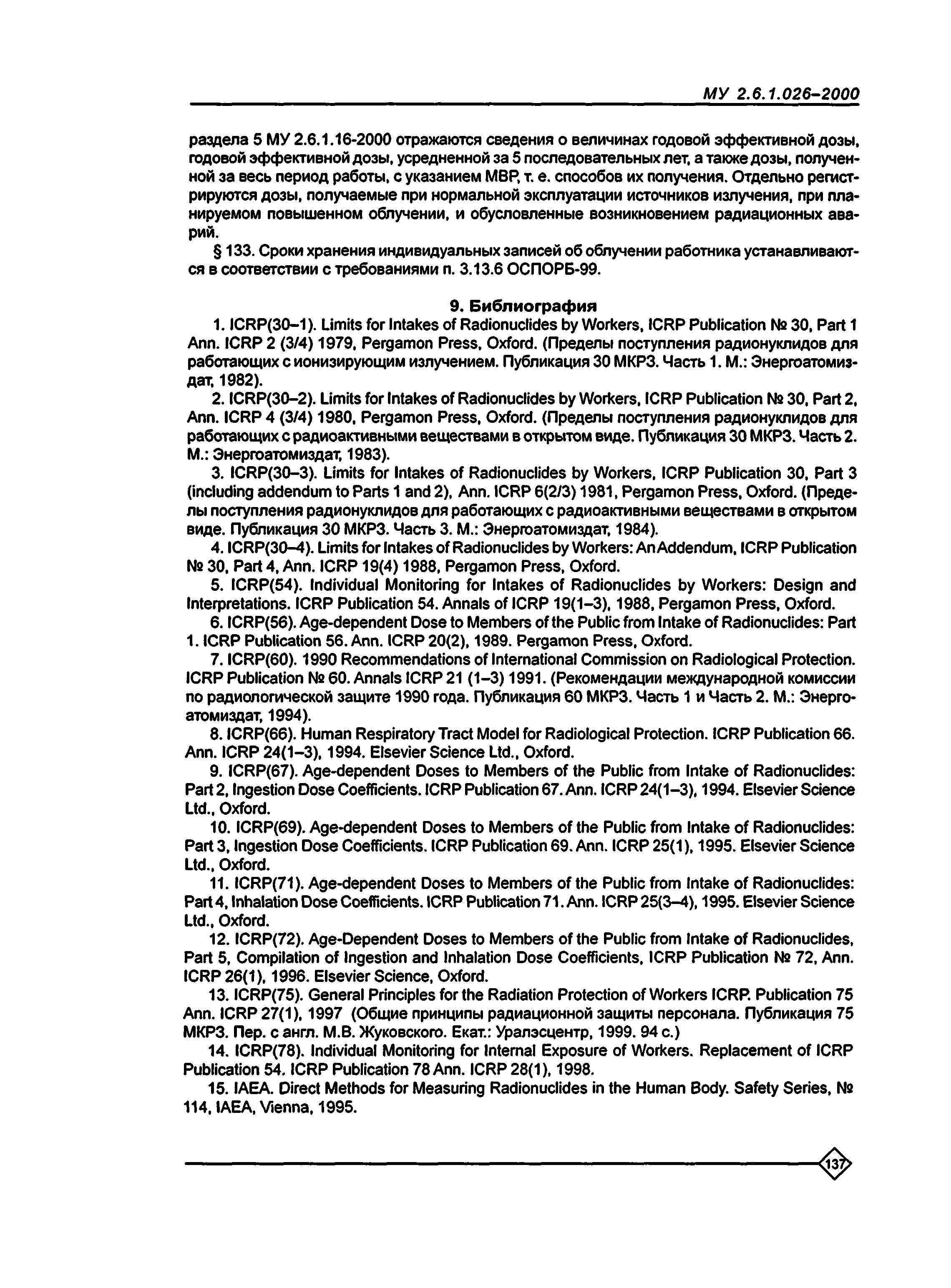 МУ 2.6.1.026–2000

раздела 5 МУ 2.6.1.16-2000 отражаются сведения о величинах годовой эффективной дозы, годовой эффективной дозы, усредненной за 5 последовательных лет, а также дозы, полученной за весь период работы, с указанием МВР, т. е. способов их получения. Отдельно регистрируются дозы, получаемые при нормальной эксплуатации источников излучения, при планируемом повышенном облучении, и обусловленные возникновением радиационных аварий.

§ 133. Сроки хранения индивидуальных записей об облучении работника устанавливаются в соответствии с требованиями п. 3.13.6 ОСПОРБ-99.

9. Библиография

1. ICRP(30–1). Limits for Intakes of Radionuclides by Workers, ICRP Publication № 30, Part 1 Ann. ICRP 2 (3/4) 1979, Pergamon Press, Oxford. (Пределы поступления радионуклидов для работающих с ионизирующим излучением. Публикация 30 МКРЗ. Часть 1. М.: Энергоатомиздат, 1982).

2. ICRP(30–2). Limits for Intakes of Radionuclides by Workers, ICRP Publication № 30, Part 2, Ann. ICRP 4 (3/4) 1980, Pergamon Press, Oxford. (Пределы поступления радионуклидов для работающих с радиоактивными веществами в открытом виде. Публикация 30 МКРЗ. Часть 2. М.: Энергоатомиздат, 1983).

3. ICRP(30–3). Limits for Intakes of Radionuclides by Workers, ICRP Publication 30, Part 3 (including addendum to Parts 1 and 2), Ann. ICRP 6(2/3) 1981, Pergamon Press, Oxford. (Пределы поступления радионуклидов для работающих с радиоактивными веществами в открытом виде. Публикация 30 МКРЗ. Часть 3. М.: Энергоатомиздат, 1984).

4. ICRP(30–4). Limits for Intakes of Radionuclides by Workers: An Addendum, ICRP Publication № 30, Part 4, Ann. ICRP 19(4) 1988, Pergamon Press, Oxford.

5. ICRP(54). Individual Monitoring for Intakes of Radionuclides by Workers: Design and Interpretations. ICRP Publication 54. Annals of ICRP 19(1–3), 1988, Pergamon Press, Oxford.

6. ICRP(56). Age-dependent Dose to Members of the Public from Intake of Radionuclides: Part 1. ICRP Publication 56. Ann. ICRP 20(2), 1989. Pergamon Press, Oxford.

7. ICRP(60). 1990 Recommendations of International Commission on Radiological Protection. ICRP Publication № 60. Annals ICRP 21 (1–3) 1991. (Рекомендации международной комиссии по радиологической защите 1990 года. Публикация 60 МКРЗ. Часть 1 и Часть 2. М.: Энергоатомиздат, 1994).

8. ICRP(66). Human Respiratory Tract Model for Radiological Protection. ICRP Publication 66. Ann. ICRP 24(1–3), 1994. Elsevier Science Ltd., Oxford.

9. ICRP(67). Age-dependent Doses to Members of the Public from Intake of Radionuclides: Part 2, Ingestion Dose Coefficients. ICRP Publication 67. Ann. ICRP 24(1–3), 1994. Elsevier Science Ltd., Oxford.

10. ICRP(69). Age-dependent Doses to Members of the Public from Intake of Radionuclides: Part 3, Ingestion Dose Coefficients. ICRP Publication 69. Ann. ICRP 25(1), 1995. Elsevier Science Ltd., Oxford.

11. ICRP(71). Age-dependent Doses to Members of the Public from Intake of Radionuclides: Part 4, Inhalation Dose Coefficients. ICRP Publication 71. Ann. ICRP 25(3–4), 1995. Elsevier Science Ltd., Oxford.

12. ICRP(72). Age-Dependent Doses to Members of the Public from Intake of Radionuclides, Part 5, Compilation of Ingestion and Inhalation Dose Coefficients, ICRP Publication № 72, Ann. ICRP 26(1), 1996. Elsevier Science, Oxford.

13. ICRP(75). General Principles for the Radiation Protection of Workers ICRP. Publication 75 Ann. ICRP 27(1), 1997 (Общие принципы радиационной защиты персонала. Публикация 75 МКРЗ. Пер. с англ. М.В. Жуковского. Екат.: Уралэсцентр, 1999. 94 с.)

14. ICRP(78). Individual Monitoring for Internal Exposure of Workers. Replacement of ICRP Publication 54. ICRP Publication 78 Ann. ICRP 28(1), 1998.

15. IAEA. Direct Methods for Measuring Radionuclides in the Human Body. Safety Series, № 114, IAEA, Vienna, 1995.

137